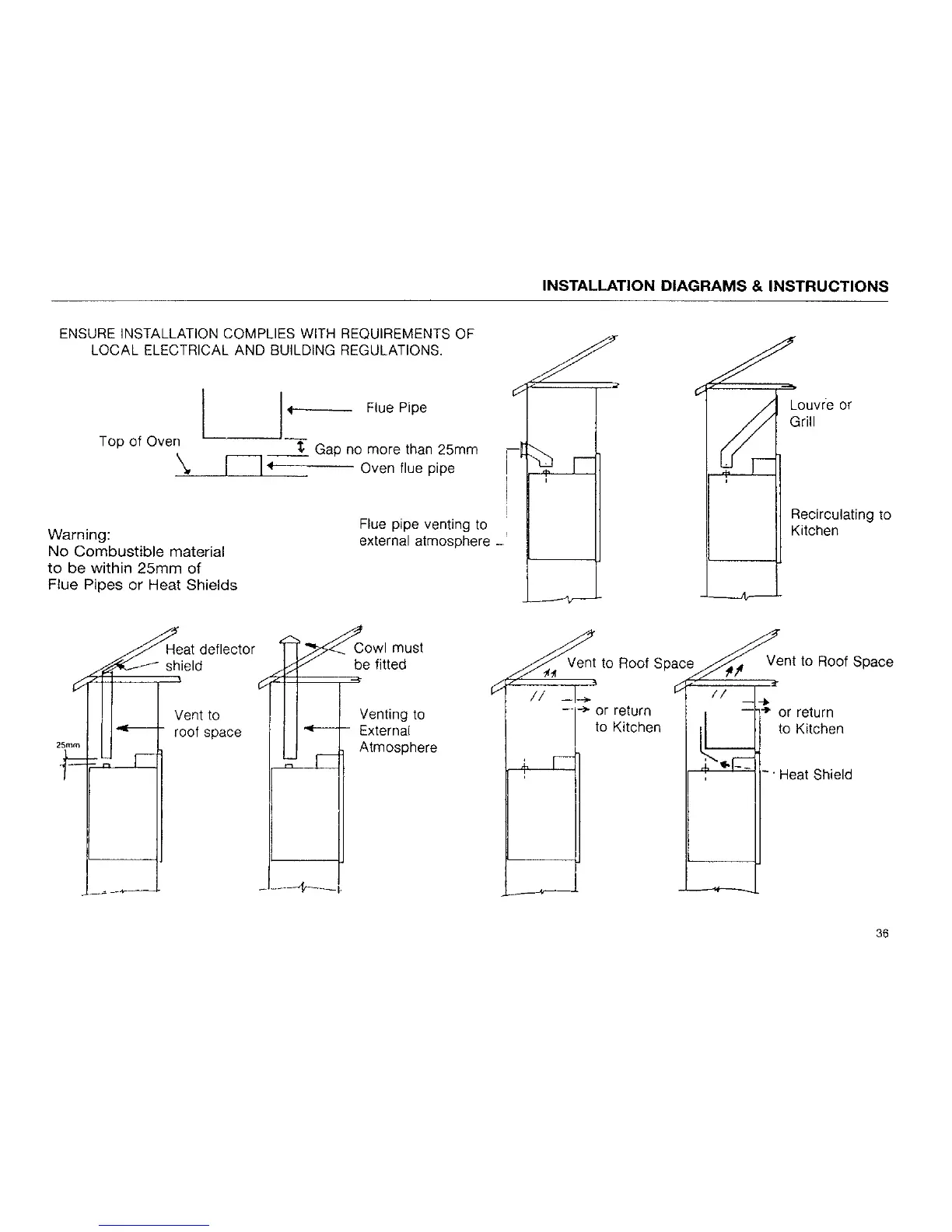 INSTALLATION DIAGRAMS & INSTRUCTIONS

ENSURE INSTALLATION COMPLIES WITH REQUIREMENTS OF LOCAL ELECTRICAL AND BUILDING REGULATIONS.

Flue Pipe

Top of Oven

Gap no more than 25mm

Oven flue pipe

Warning:
No Combustible material to be within 25mm of Flue Pipes or Heat Shields

Flue pipe venting to external atmosphere

Louvre or Grill

Recirculating to Kitchen

Heat deflector shield

Vent to roof space

25mm

Cowl must be fitted

Venting to External Atmosphere

Vent to Roof Space

or return to Kitchen

Vent to Roof Space

or return to Kitchen

Heat Shield

36